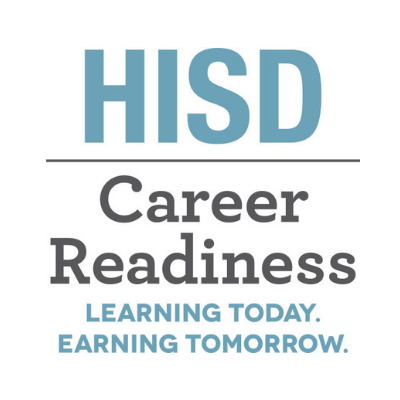 HISD

Career Readiness

LEARNING TODAY.
EARNING TOMORROW.